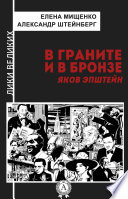 ЕЛЕНА МИЩЕНКО
АЛЕКСАНДР ШТЕЙНБЕРГ

ЛИКИ ВЕЛИКИХ

В ГРАНИТЕ И В БРОНЗЕ
ЯКОВ ЭПШТЕЙН

А